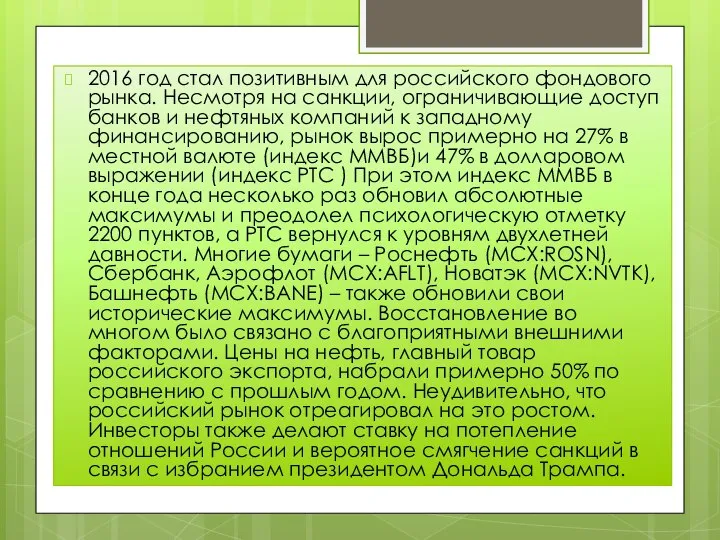 2016 год стал позитивным для российского фондового рынка. Несмотря на санкции, ограничивающие доступ банков и нефтяных компаний к западному финансированию, рынок вырос примерно на 27% в местной валюте (индекс ММВБ)и 47% в долларовом выражении (индекс РТС ) При этом индекс ММВБ в конце года несколько раз обновил абсолютные максимумы и преодолел психологическую отметку 2200 пунктов, а РТС вернулся к уровням двухлетней давности. Многие бумаги – Роснефть (MCX:ROSN), Сбербанк, Аэрофлот (MCX:AFLT), Новатэк (MCX:NVTK), Башнефть (MCX:BANE) – также обновили свои исторические максимумы. Восстановление во многом было связано с благоприятными внешними факторами. Цены на нефть, главный товар российского экспорта, набрали примерно 50% по сравнению с прошлым годом. Неудивительно, что российский рынок отреагировал на это ростом. Инвесторы также делают ставку на потепление отношений России и вероятное смягчение санкций в связи с избранием президентом Дональда Трампа.